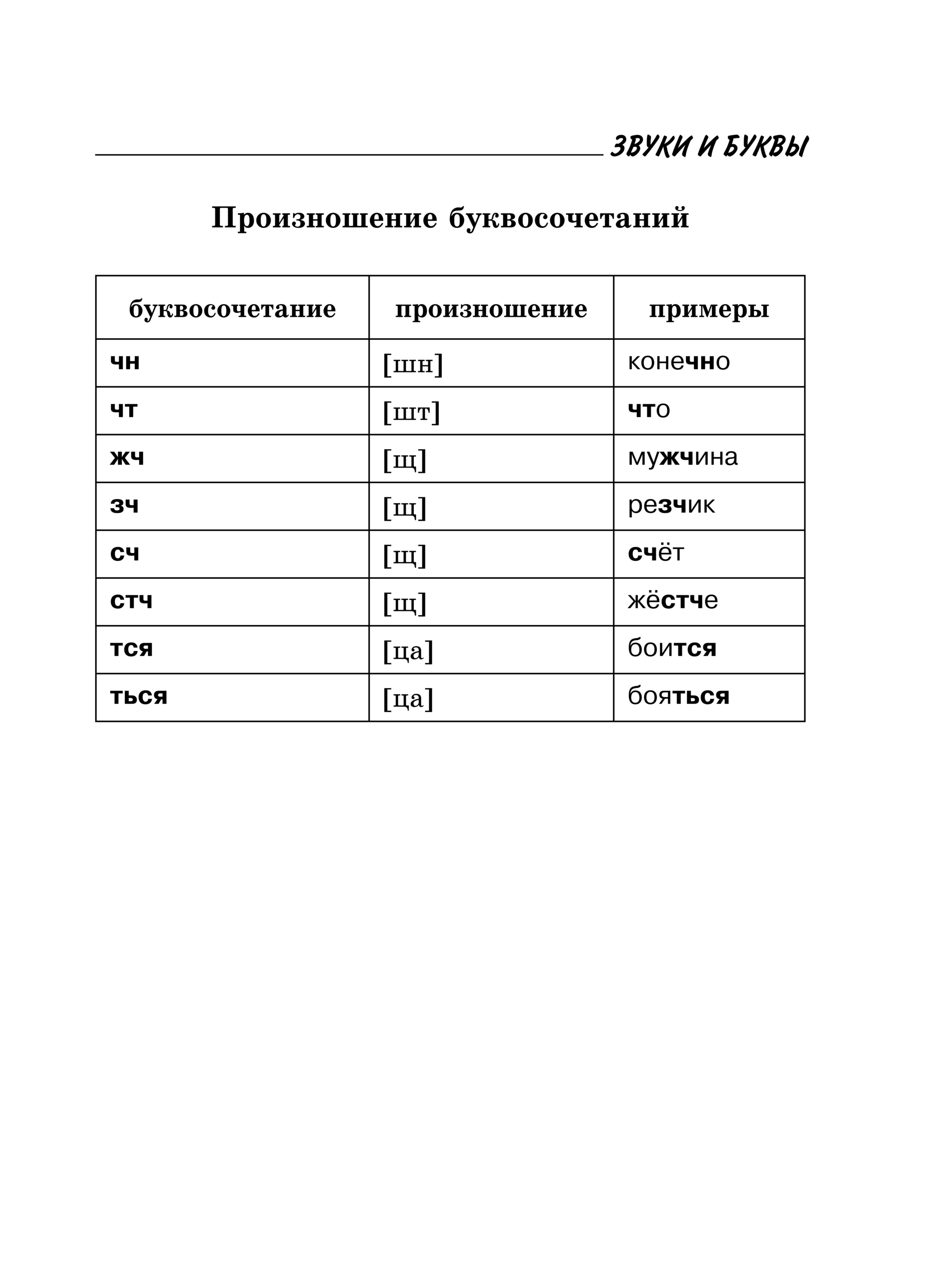 ЗВУКИ И БУКВЫ

Произношение буквосочетаний

| буквосочетание | произношение | примеры |
|---|---|---|
| чн | [шн] | конечно |
| чт | [шт] | что |
| жч | [щ] | мужчина |
| зч | [щ] | резчик |
| сч | [щ] | счёт |
| стч | [щ] | жёстче |
| тся | [ца] | боится |
| ться | [ца] | бояться |